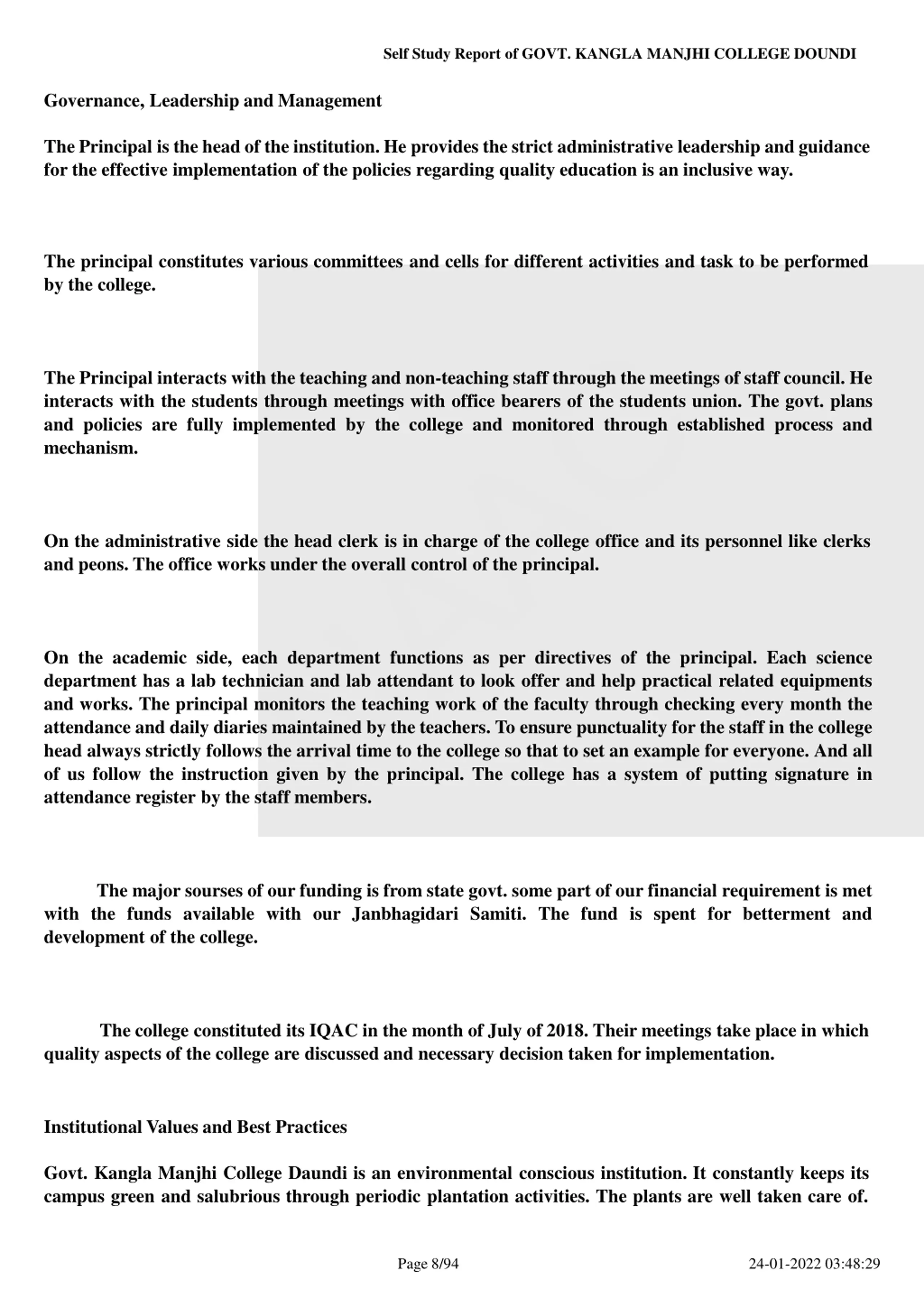 Self Study Report of GOVT. KANGLA MANJHI COLLEGE DOUNDI

Governance, Leadership and Management

The Principal is the head of the institution. He provides the strict administrative leadership and guidance for the effective implementation of the policies regarding quality education is an inclusive way.

The principal constitutes various committees and cells for different activities and task to be performed by the college.

The Principal interacts with the teaching and non-teaching staff through the meetings of staff council. He interacts with the students through meetings with office bearers of the students union. The govt. plans and policies are fully implemented by the college and monitored through established process and mechanism.

On the administrative side the head clerk is in charge of the college office and its personnel like clerks and peons. The office works under the overall control of the principal.

On the academic side, each department functions as per directives of the principal. Each science department has a lab technician and lab attendant to look offer and help practical related equipments and works. The principal monitors the teaching work of the faculty through checking every month the attendance and daily diaries maintained by the teachers. To ensure punctuality for the staff in the college head always strictly follows the arrival time to the college so that to set an example for everyone. And all of us follow the instruction given by the principal. The college has a system of putting signature in attendance register by the staff members.

The major sourses of our funding is from state govt. some part of our financial requirement is met with the funds available with our Janbhagidari Samiti. The fund is spent for betterment and development of the college.

The college constituted its IQAC in the month of July of 2018. Their meetings take place in which quality aspects of the college are discussed and necessary decision taken for implementation.

Institutional Values and Best Practices

Govt. Kangla Manjhi College Daundi is an environmental conscious institution. It constantly keeps its campus green and salubrious through periodic plantation activities. The plants are well taken care of.

Page 8/94

24-01-2022 03:48:29